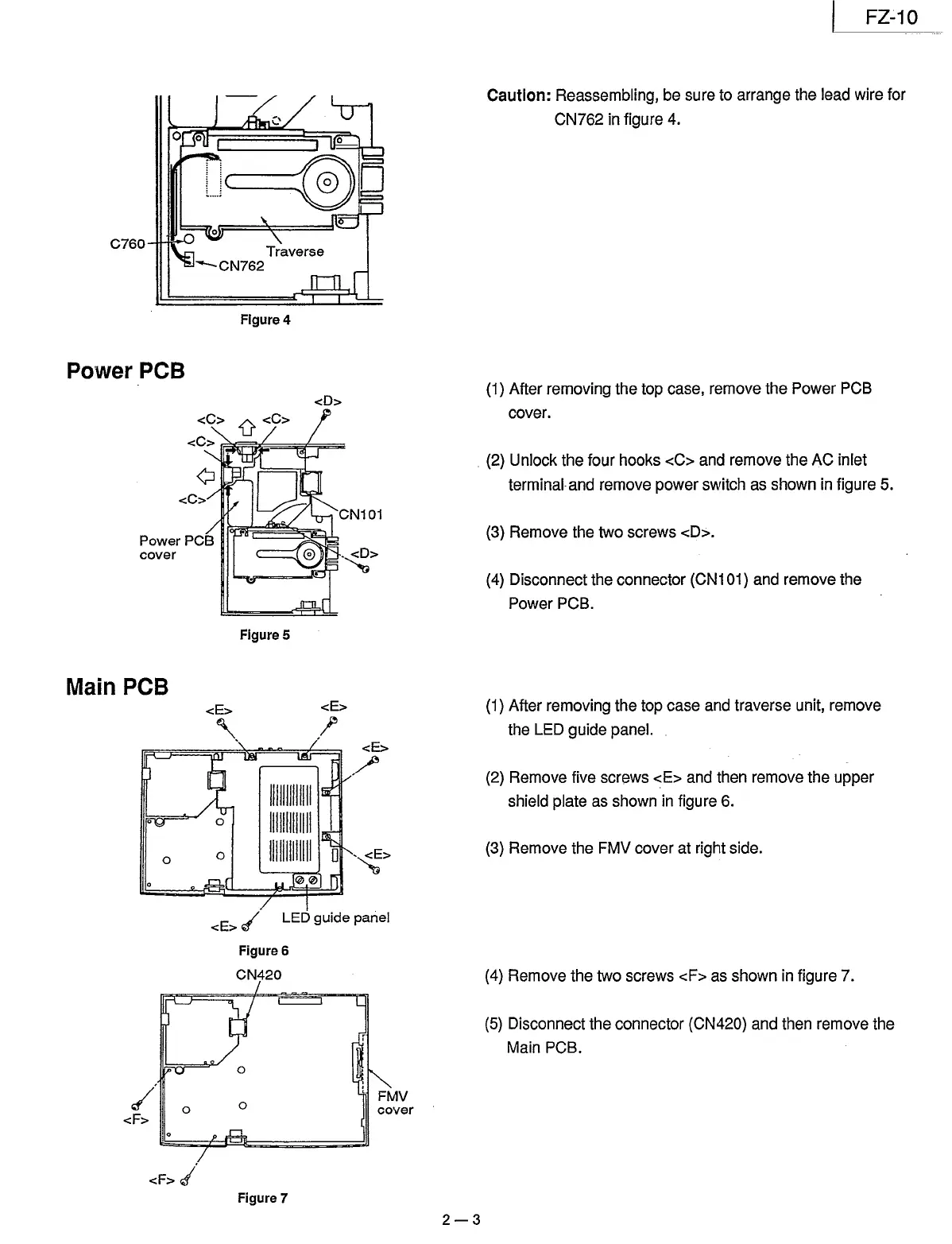 FZ-10

C760
Traverse
CN762
Figure 4

Caution: Reassembling, be sure to arrange the lead wire for CN762 in figure 4.

Power PCB

<D>
<C>
<C>
<C>
<C>
CN101
Power PCB cover
<D>
Figure 5

(1) After removing the top case, remove the Power PCB cover.

(2) Unlock the four hooks <C> and remove the AC inlet terminal and remove power switch as shown in figure 5.

(3) Remove the two screws <D>.

(4) Disconnect the connector (CN101) and remove the Power PCB.

Main PCB

<E>
<E>
<E>
<E>
<E>
LED guide panel
Figure 6

(1) After removing the top case and traverse unit, remove the LED guide panel.

(2) Remove five screws <E> and then remove the upper shield plate as shown in figure 6.

(3) Remove the FMV cover at right side.

CN420
FMV cover
<F>
<F>
Figure 7

(4) Remove the two screws <F> as shown in figure 7.

(5) Disconnect the connector (CN420) and then remove the Main PCB.

2 — 3